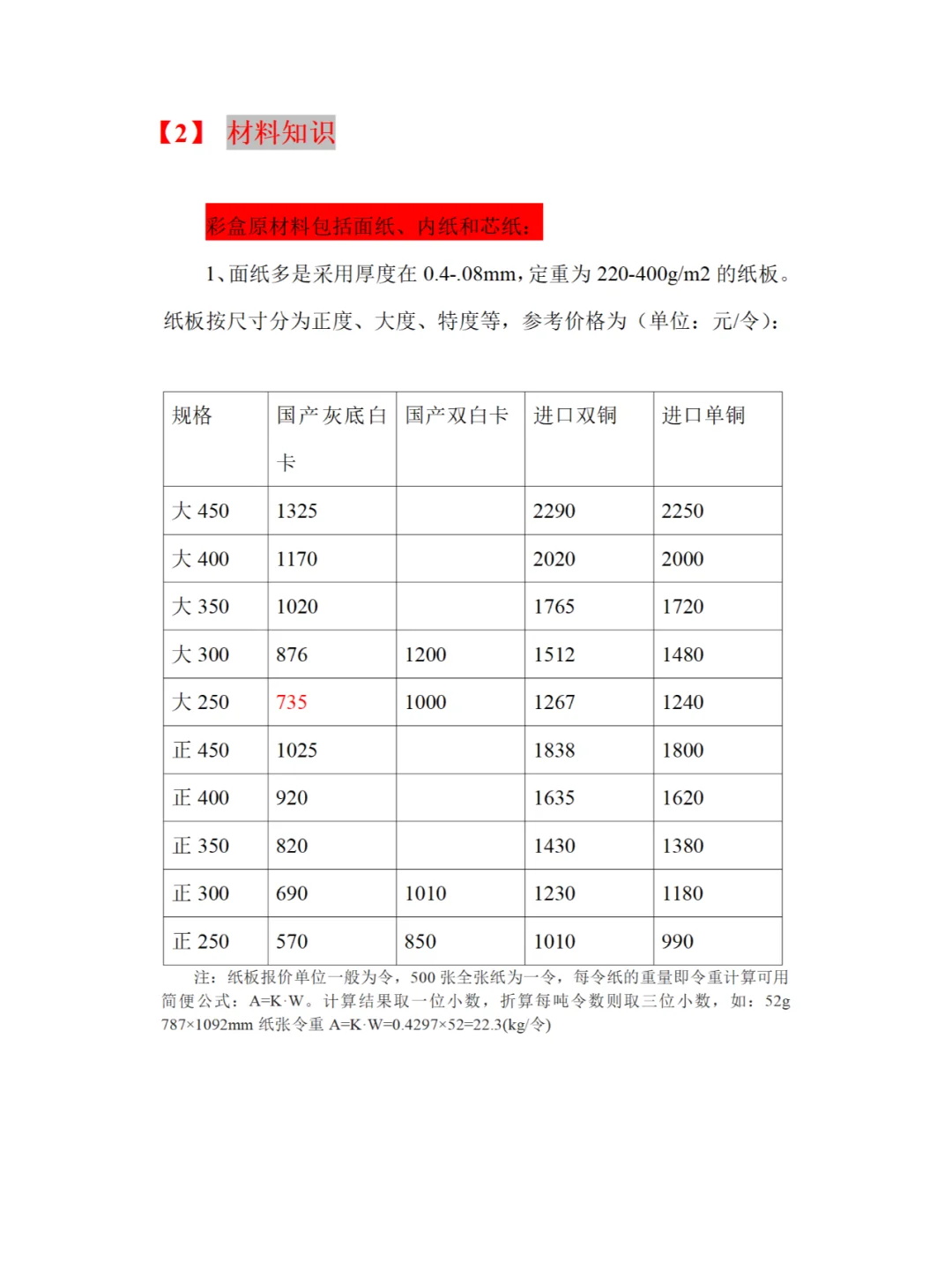 【2】 材料知识

彩盒原材料包括面纸、内纸和芯纸：

1、面纸多是采用厚度在 0.4-.08mm，定重为 220-400g/m2 的纸板。纸板按尺寸分为正度、大度、特度等，参考价格为（单位：元/令）：

| 规格 | 国产灰底白卡 | 国产双白卡 | 进口双铜 | 进口单铜 |
|---|---|---|---|---|
| 大 450 | 1325 | | 2290 | 2250 |
| 大 400 | 1170 | | 2020 | 2000 |
| 大 350 | 1020 | | 1765 | 1720 |
| 大 300 | 876 | 1200 | 1512 | 1480 |
| 大 250 | 735 | 1000 | 1267 | 1240 |
| 正 450 | 1025 | | 1838 | 1800 |
| 正 400 | 920 | | 1635 | 1620 |
| 正 350 | 820 | | 1430 | 1380 |
| 正 300 | 690 | 1010 | 1230 | 1180 |
| 正 250 | 570 | 850 | 1010 | 990 |

注：纸板报价单位一般为令，500 张全张纸为一令，每令纸的重量即令重计算可用简便公式：A=K·W。计算结果取一位小数，折算每吨令数则取三位小数，如：52g 787×1092mm 纸张令重 A=K·W=0.4297×52=22.3(kg/令)